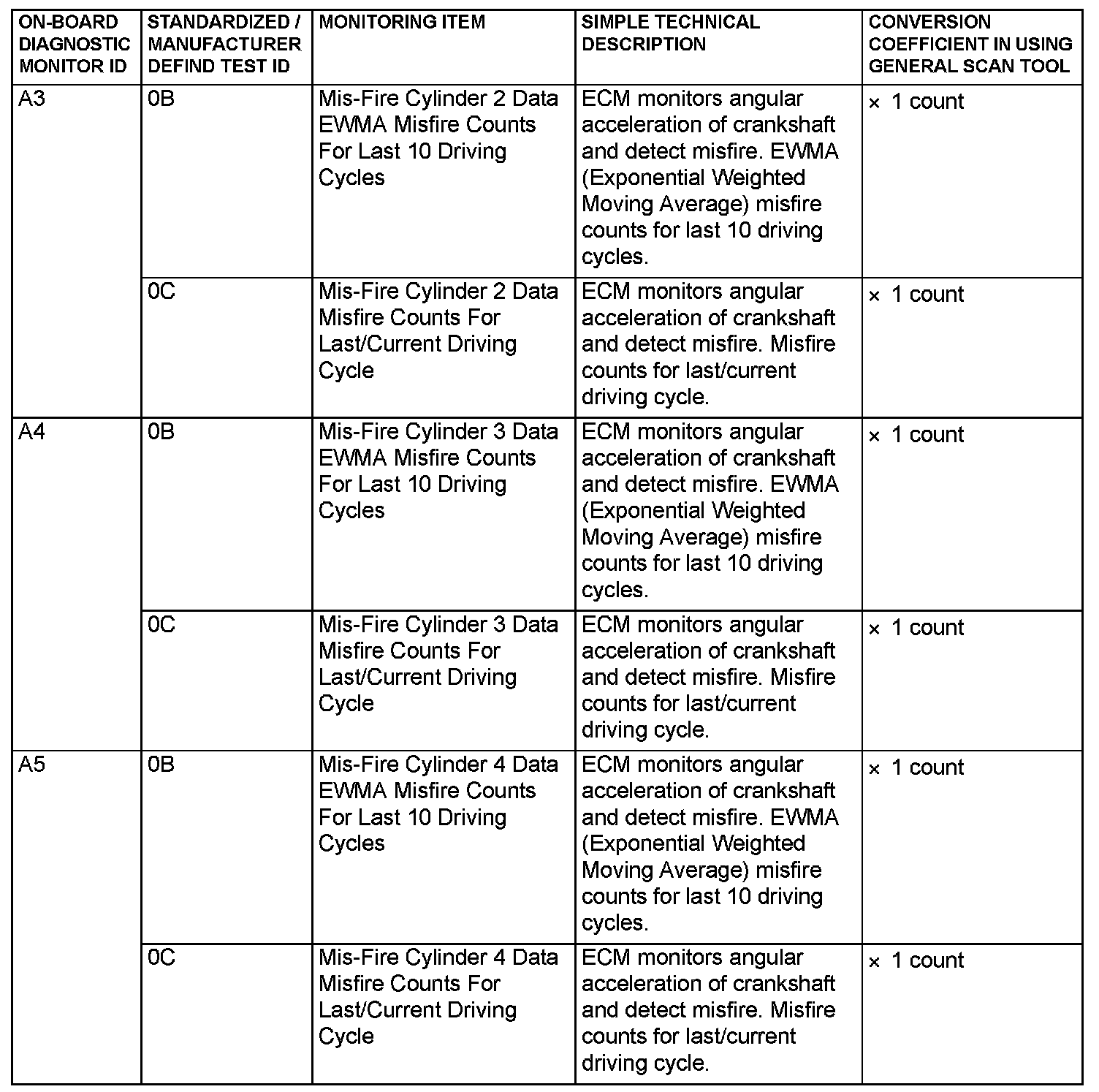 | ON-BOARD DIAGNOSTIC MONITOR ID | STANDARDIZED / MANUFACTURER DEFIND TEST ID | MONITORING ITEM | SIMPLE TECHNICAL DESCRIPTION | CONVERSION COEFFICIENT IN USING GENERAL SCAN TOOL |
|---|---|---|---|---|
| A3 | 0B | Mis-Fire Cylinder 2 Data EWMA Misfire Counts For Last 10 Driving Cycles | ECM monitors angular acceleration of crankshaft and detect misfire. EWMA (Exponential Weighted Moving Average) misfire counts for last 10 driving cycles. | × 1 count |
| | 0C | Mis-Fire Cylinder 2 Data Misfire Counts For Last/Current Driving Cycle | ECM monitors angular acceleration of crankshaft and detect misfire. Misfire counts for last/current driving cycle. | × 1 count |
| A4 | 0B | Mis-Fire Cylinder 3 Data EWMA Misfire Counts For Last 10 Driving Cycles | ECM monitors angular acceleration of crankshaft and detect misfire. EWMA (Exponential Weighted Moving Average) misfire counts for last 10 driving cycles. | × 1 count |
| | 0C | Mis-Fire Cylinder 3 Data Misfire Counts For Last/Current Driving Cycle | ECM monitors angular acceleration of crankshaft and detect misfire. Misfire counts for last/current driving cycle. | × 1 count |
| A5 | 0B | Mis-Fire Cylinder 4 Data EWMA Misfire Counts For Last 10 Driving Cycles | ECM monitors angular acceleration of crankshaft and detect misfire. EWMA (Exponential Weighted Moving Average) misfire counts for last 10 driving cycles. | × 1 count |
| | 0C | Mis-Fire Cylinder 4 Data Misfire Counts For Last/Current Driving Cycle | ECM monitors angular acceleration of crankshaft and detect misfire. Misfire counts for last/current driving cycle. | × 1 count |